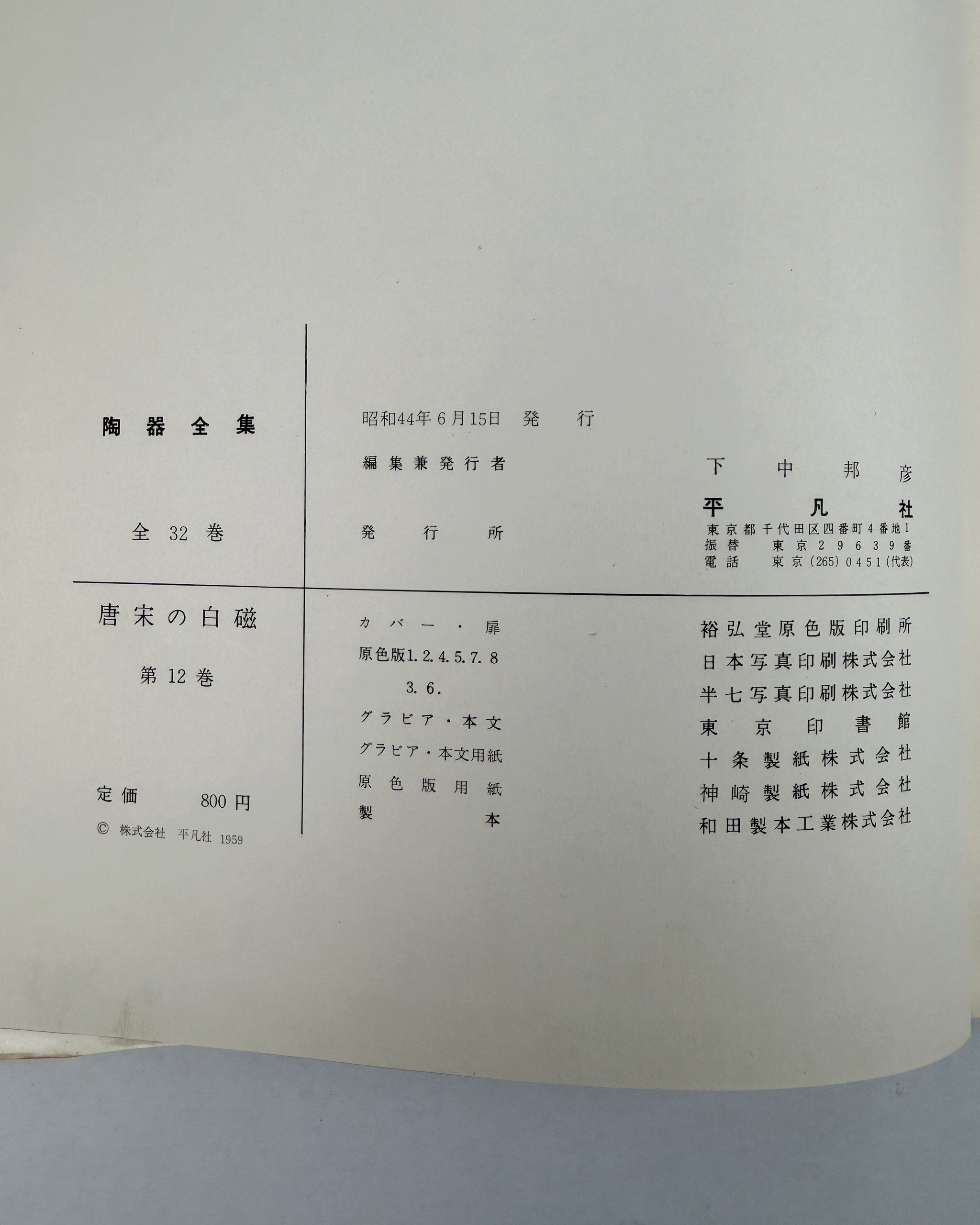 陶器全集

全32巻

唐宋の白磁

第12巻

定価 800円

© 株式会社 平凡社 1959

昭和44年6月15日 発行

編集兼発行者 下中邦彦

発行所 平凡社
東京都千代田区四番町4番地1
振替 東京29639番
電話 東京(265)0451(代表)

カバー・扉 裕弘堂原色版印刷所
原色版1.2.4.5.7.8 日本写真印刷株式会社
3.6. 半七写真印刷株式会社
グラビア・本文 東京印書館
グラビア・本文用紙 十条製紙株式会社
原色版用紙 神崎製紙株式会社
製本 和田製本工業株式会社